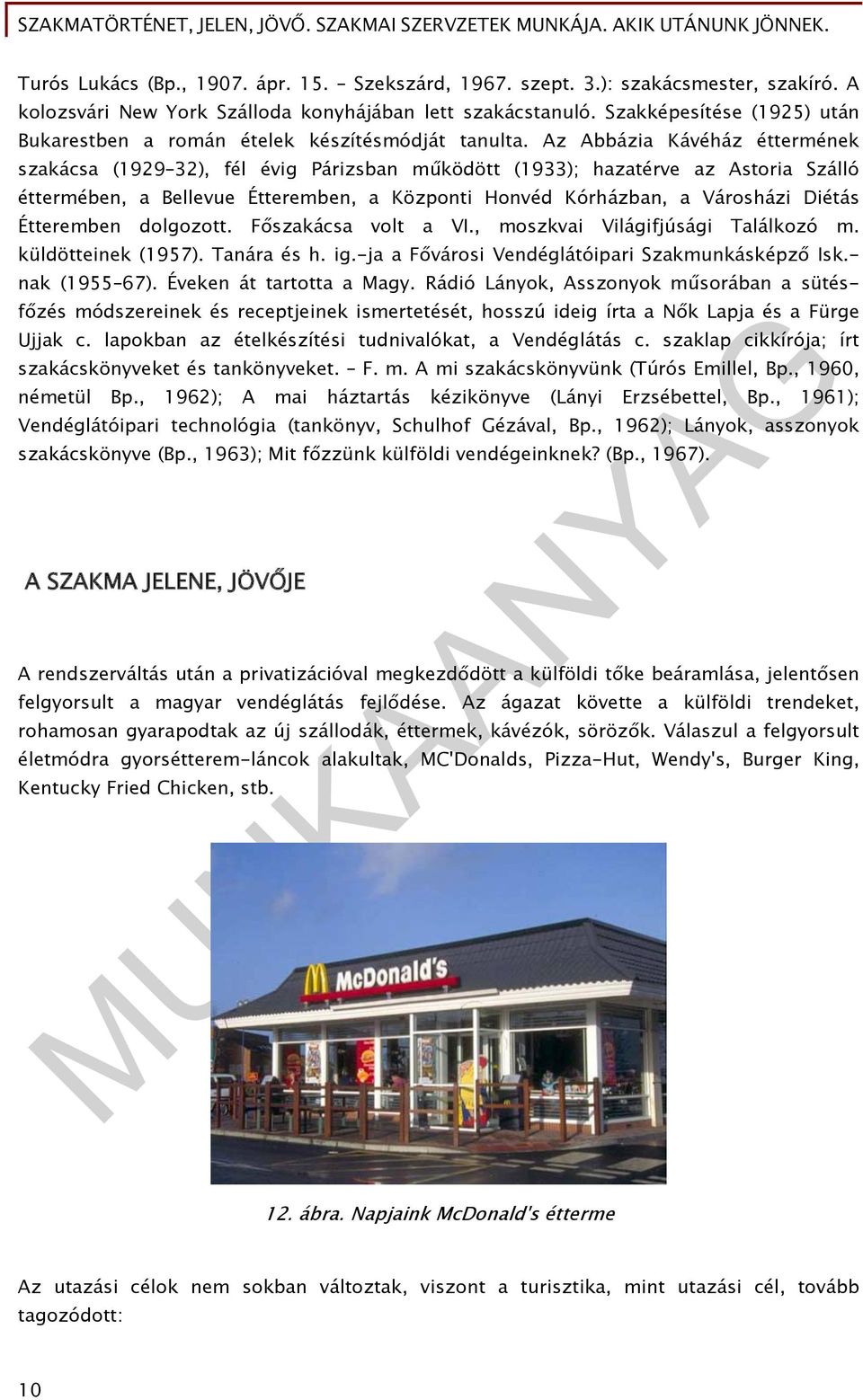 SZAKMATÖRTÉNET, JELEN, JÖVŐ. SZAKMAI SZERVZETEK MUNKÁJA. AKIK UTÁNUNK JÖNNEK.

Turós Lukács (Bp., 1907. ápr. 15. – Szekszárd, 1967. szept. 3.): szakácsmester, szakíró. A kolozsvári New York Szálloda konyhájában lett szakácstanuló. Szakképesítése (1925) után Bukarestben a román ételek készítésmódját tanulta. Az Abbázia Kávéház éttermének szakácsa (1929–32), fél évig Párizsban működött (1933); hazatérve az Astoria Szálló éttermében, a Bellevue Étteremben, a Központi Honvéd Kórházban, a Városházi Diétás Étteremben dolgozott. Főszakácsa volt a VI., moszkvai Világifjúsági Találkozó m. küldötteinek (1957). Tanára és h. ig.-ja a Fővárosi Vendéglátóipari Szakmunkásképző Isk.-nak (1955–67). Éveken át tartotta a Magy. Rádió Lányok, Asszonyok műsorában a sütés-főzés módszereinek és receptjeinek ismertetését, hosszú ideig írta a Nők Lapja és a Fürge Ujjak c. lapokban az ételkészítési tudnivalókat, a Vendéglátás c. szaklap cikkírója; írt szakácskönyveket és tankönyveket. – F. m. A mi szakácskönyvünk (Túrós Emillel, Bp., 1960, németül Bp., 1962); A mai háztartás kézikönyve (Lányi Erzsébettel, Bp., 1961); Vendéglátóipari technológia (tankönyv, Schulhof Gézával, Bp., 1962); Lányok, asszonyok szakácskönyve (Bp., 1963); Mit főzzünk külföldi vendégeinknek? (Bp., 1967).

A SZAKMA JELENE, JÖVŐJE

A rendszerváltás után a privatizációval megkezdődött a külföldi tőke beáramlása, jelentősen felgyorsult a magyar vendéglátás fejlődése. Az ágazat követte a külföldi trendeket, rohamosan gyarapodtak az új szállodák, éttermek, kávézók, sörözők. Válaszul a felgyorsult életmódra gyorsétterem-láncok alakultak, MC'Donalds, Pizza-Hut, Wendy's, Burger King, Kentucky Fried Chicken, stb.

McDonald's

12. ábra. Napjaink McDonald's étterme

Az utazási célok nem sokban változtak, viszont a turisztika, mint utazási cél, tovább tagozódott:

10

MUNKAANYAG